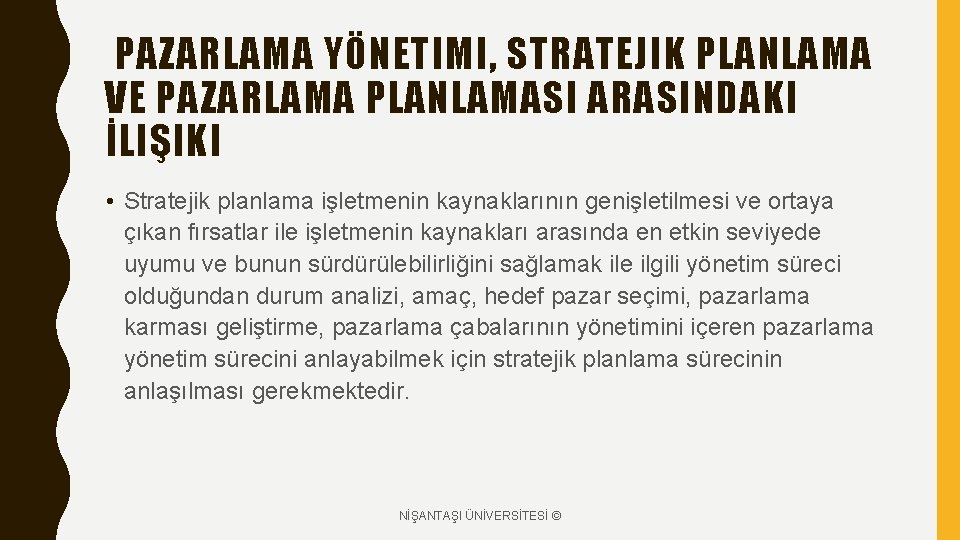 PAZARLAMA YÖNETIMI, STRATEJIK PLANLAMA VE PAZARLAMA PLANLAMASI ARASINDAKI İLIŞIKI

• Stratejik planlama işletmenin kaynaklarının genişletilmesi ve ortaya çıkan fırsatlar ile işletmenin kaynakları arasında en etkin seviyede uyumu ve bunun sürdürülebilirliğini sağlamak ile ilgili yönetim süreci olduğundan durum analizi, amaç, hedef pazar seçimi, pazarlama karması geliştirme, pazarlama çabalarının yönetimini içeren pazarlama yönetim sürecini anlayabilmek için stratejik planlama sürecinin anlaşılması gerekmektedir.

NİŞANTAŞI ÜNİVERSİTESİ ©